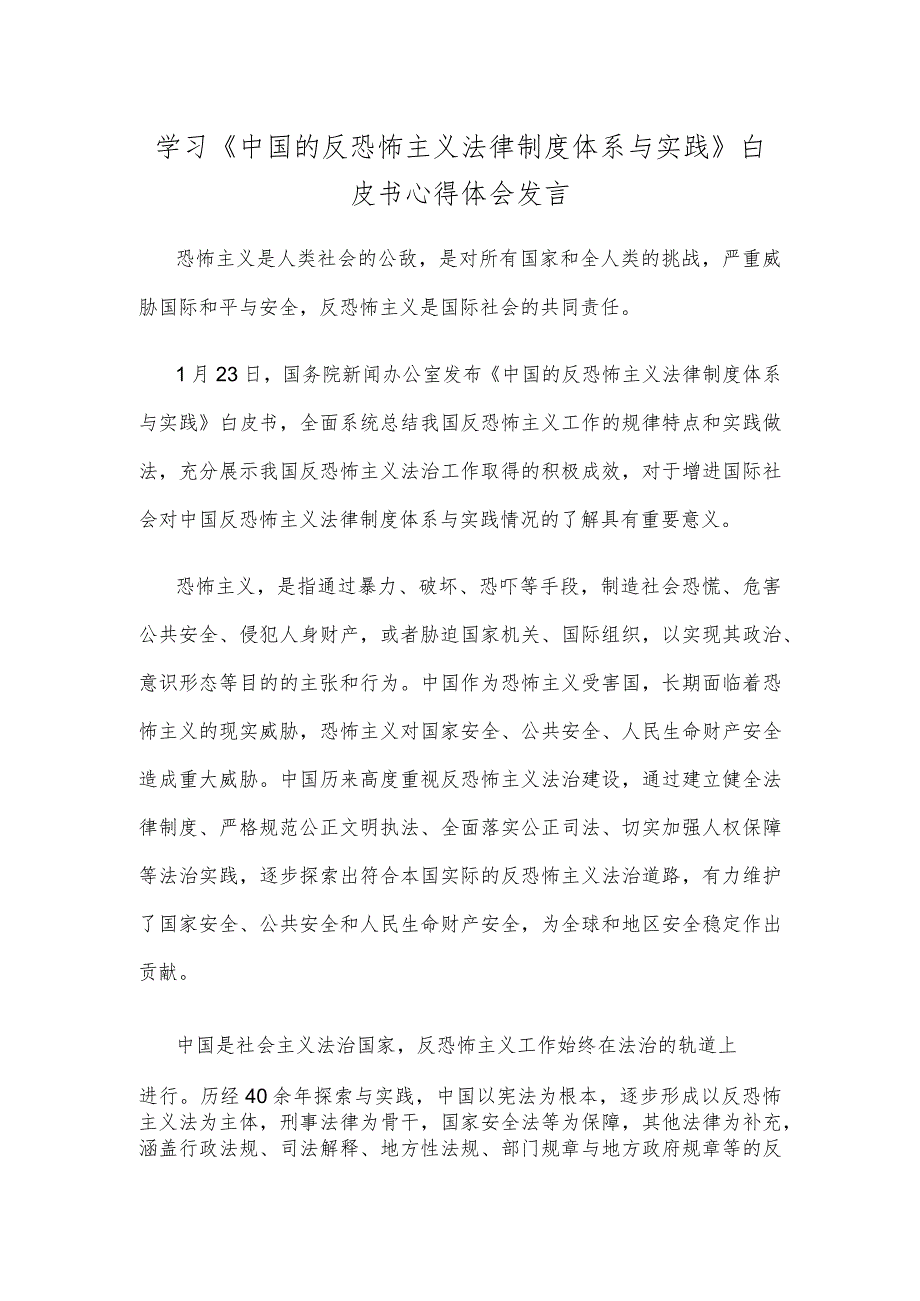 学习《中国的反恐怖主义法律制度体系与实践》白皮书心得体会发言

恐怖主义是人类社会的公敌，是对所有国家和全人类的挑战，严重威胁国际和平与安全，反恐怖主义是国际社会的共同责任。

1月23日，国务院新闻办公室发布《中国的反恐怖主义法律制度体系与实践》白皮书，全面系统总结我国反恐怖主义工作的规律特点和实践做法，充分展示我国反恐怖主义法治工作取得的积极成效，对于增进国际社会对中国反恐怖主义法律制度体系与实践情况的了解具有重要意义。

恐怖主义，是指通过暴力、破坏、恐吓等手段，制造社会恐慌、危害公共安全、侵犯人身财产，或者胁迫国家机关、国际组织，以实现其政治、意识形态等目的的主张和行为。中国作为恐怖主义受害国，长期面临着恐怖主义的现实威胁，恐怖主义对国家安全、公共安全、人民生命财产安全造成重大威胁。中国历来高度重视反恐怖主义法治建设，通过建立健全法律制度、严格规范公正文明执法、全面落实公正司法、切实加强人权保障等法治实践，逐步探索出符合本国实际的反恐怖主义法治道路，有力维护了国家安全、公共安全和人民生命财产安全，为全球和地区安全稳定作出贡献。

中国是社会主义法治国家，反恐怖主义工作始终在法治的轨道上进行。历经40余年探索与实践，中国以宪法为根本，逐步形成以反恐怖主义法为主体，刑事法律为骨干，国家安全法等为保障，其他法律为补充，涵盖行政法规、司法解释、地方性法规、部门规章与地方政府规章等的反